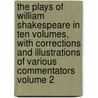 the plays of william shakespeare in ten volumes, with corrections and illustrations of various commentators volume 2